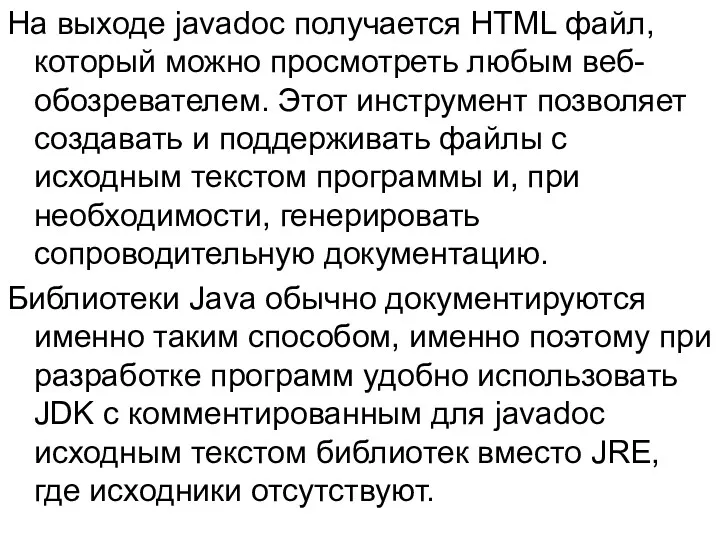 На выходе javadoc получается HTML файл, который можно просмотреть любым веб-обозревателем. Этот инструмент позволяет создавать и поддерживать файлы с исходным текстом программы и, при необходимости, генерировать сопроводительную документацию.

Библиотеки Java обычно документируются именно таким способом, именно поэтому при разработке программ удобно использовать JDK с комментированным для javadoc исходным текстом библиотек вместо JRE, где исходники отсутствуют.